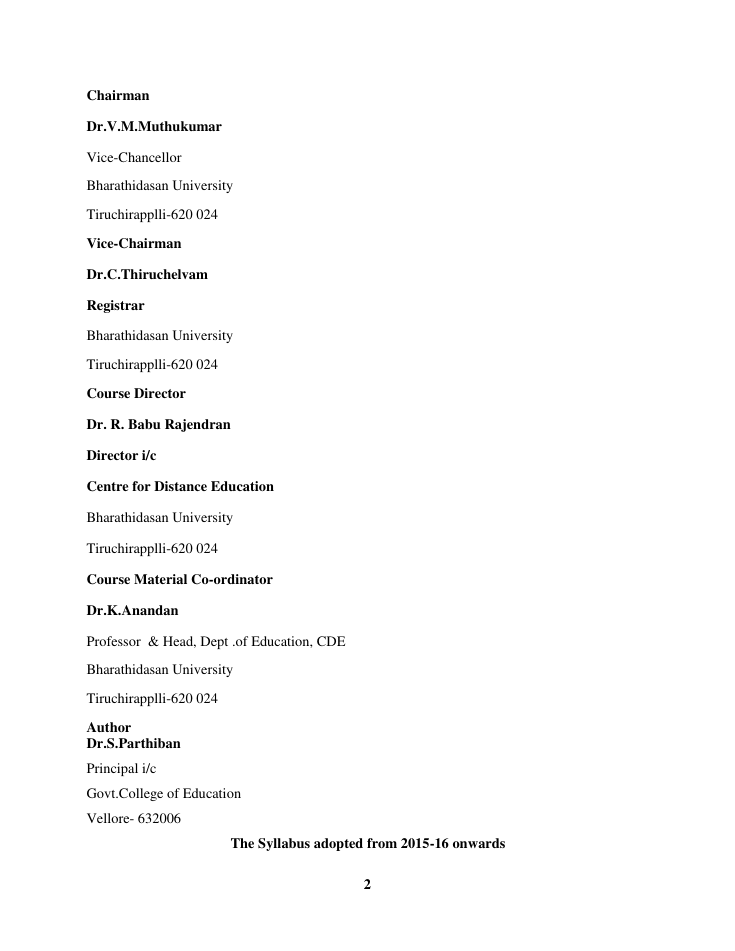 Chairman

Dr.V.M.Muthukumar

Vice-Chancellor

Bharathidasan University

Tiruchirapplli-620 024

Vice-Chairman

Dr.C.Thiruchelvam

Registrar

Bharathidasan University

Tiruchirapplli-620 024

Course Director

Dr. R. Babu Rajendran

Director i/c

Centre for Distance Education

Bharathidasan University

Tiruchirapplli-620 024

Course Material Co-ordinator

Dr.K.Anandan

Professor & Head, Dept .of Education, CDE

Bharathidasan University

Tiruchirapplli-620 024

Author
Dr.S.Parthiban

Principal i/c

Govt.College of Education

Vellore- 632006

The Syllabus adopted from 2015-16 onwards

2